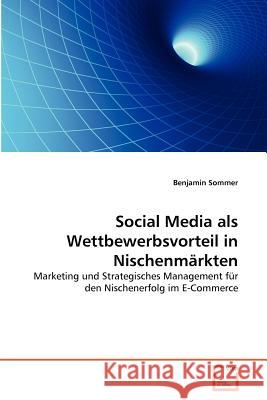 Benjamin Sommer

Social Media als Wettbewerbsvorteil in Nischenmärkten

Marketing und Strategisches Management für den Nischenerfolg im E-Commerce

Kraina Książek